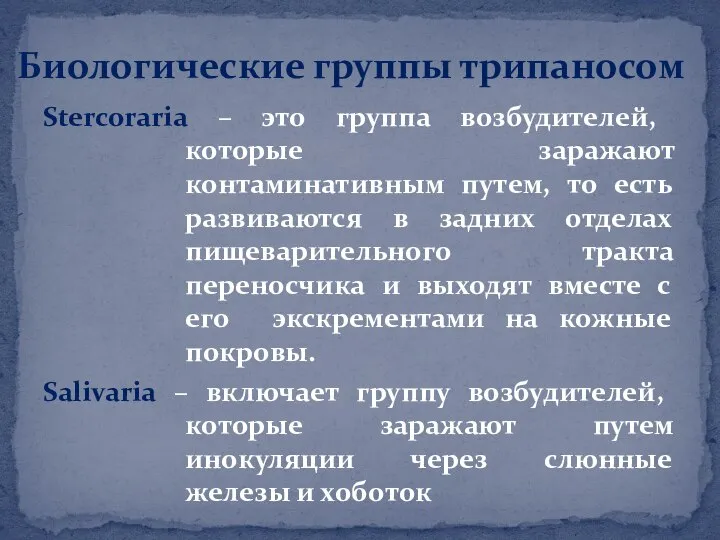 Биологические группы трипаносом

Stercoraria – это группа возбудителей, которые заражают контаминативным путем, то есть развиваются в задних отделах пищеварительного тракта переносчика и выходят вместе с его экскрементами на кожные покровы.

Salivaria – включает группу возбудителей, которые заражают путем инокуляции через слюнные железы и хоботок